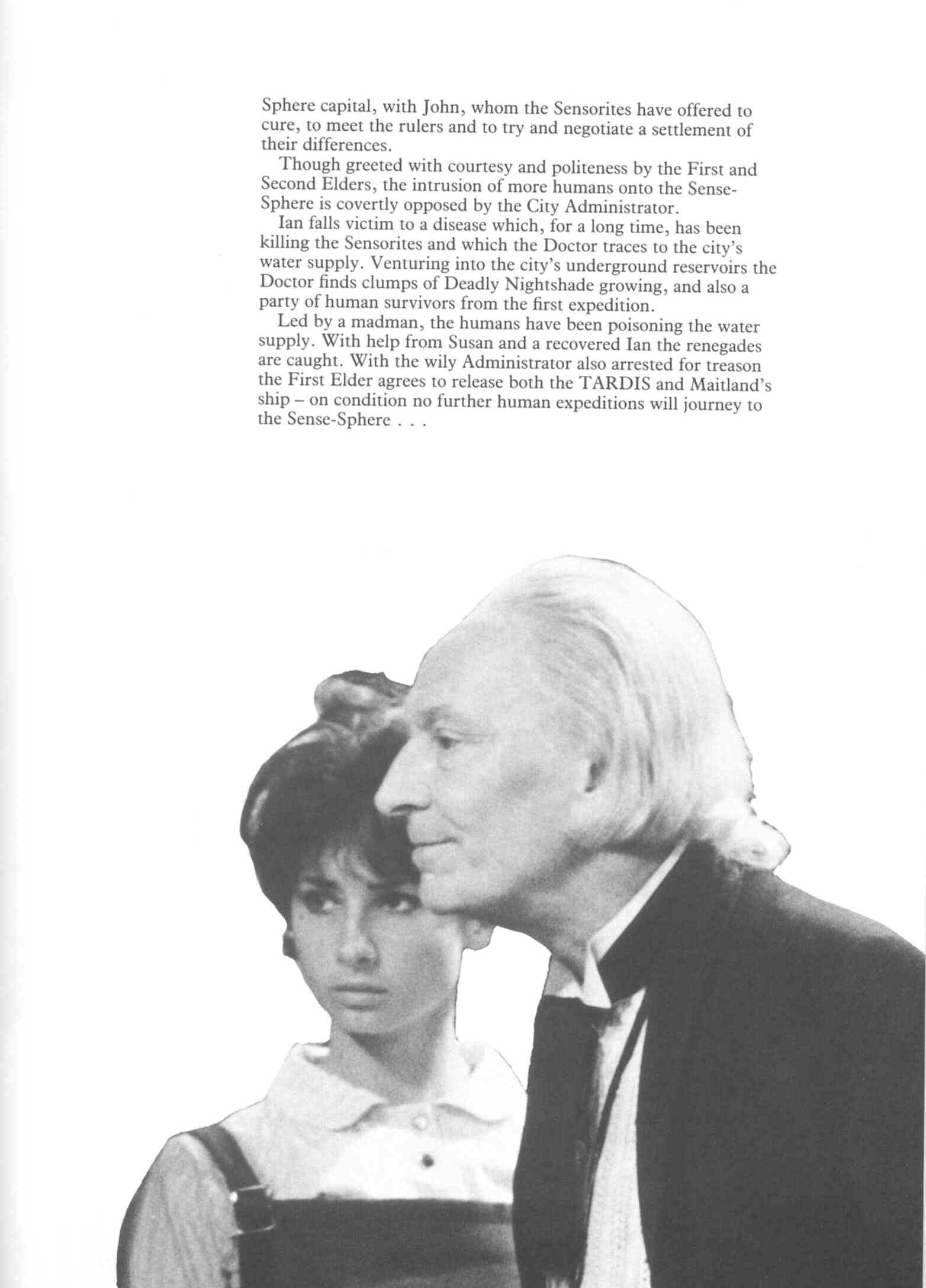 Sphere capital, with John, whom the Sensorites have offered to cure, to meet the rulers and to try and negotiate a settlement of their differences.

Though greeted with courtesy and politeness by the First and Second Elders, the intrusion of more humans onto the Sense-Sphere is covertly opposed by the City Administrator.

Ian falls victim to a disease which, for a long time, has been killing the Sensorites and which the Doctor traces to the city's water supply. Venturing into the city's underground reservoirs the Doctor finds clumps of Deadly Nightshade growing, and also a party of human survivors from the first expedition.

Led by a madman, the humans have been poisoning the water supply. With help from Susan and a recovered Ian the renegades are caught. With the wily Administrator also arrested for treason the First Elder agrees to release both the TARDIS and Maitland's ship – on condition no further human expeditions will journey to the Sense-Sphere . . .